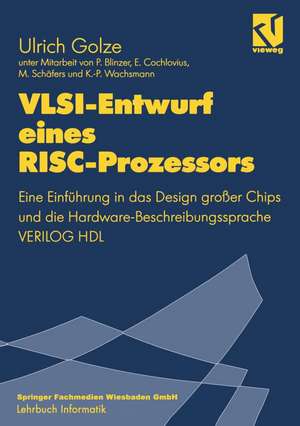 vieweg

Ulrich Golze
unter Mitarbeit von P. Blinzer, E. Cochlovius, M. Schäfers und K.-P. Wachsmann

VLSI-Entwurf eines RISC-Prozessors

Eine Einführung in das Design großer Chips und die Hardware-Beschreibungssprache VERILOG HDL

Springer Fachmedien Wiesbaden GmbH
Lehrbuch Informatik